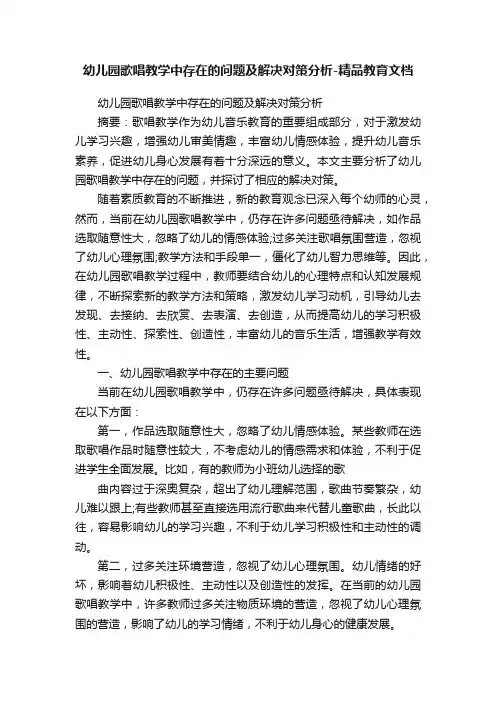 幼儿园歌唱教学中存在的问题及解决对策分析-精品教育文档

幼儿园歌唱教学中存在的问题及解决对策分析

摘要：歌唱教学作为幼儿音乐教育的重要组成部分，对于激发幼儿学习兴趣，增强幼儿审美情趣，丰富幼儿情感体验，提升幼儿音乐素养，促进幼儿身心发展有着十分深远的意义。本文主要分析了幼儿园歌唱教学中存在的问题，并探讨了相应的解决对策。

随着素质教育的不断推进，新的教育观念已深入每个幼师的心灵，然而，当前在幼儿园歌唱教学中，仍存在许多问题亟待解决，如作品选取随意性大，忽略了幼儿的情感体验;过多关注歌唱氛围营造，忽视了幼儿心理氛围;教学方法和手段单一，僵化了幼儿智力思维等。因此，在幼儿园歌唱教学过程中，教师要结合幼儿的心理特点和认知发展规律，不断探索新的教学方法和策略，激发幼儿学习动机，引导幼儿去发现、去接纳、去欣赏、去表演、去创造，从而提高幼儿的学习积极性、主动性、探索性、创造性，丰富幼儿的音乐生活，增强教学有效性。

一、幼儿园歌唱教学中存在的主要问题

当前在幼儿园歌唱教学中，仍存在许多问题亟待解决，具体表现在以下方面：

第一，作品选取随意性大，忽略了幼儿情感体验。某些教师在选取歌唱作品时随意性较大，不考虑幼儿的情感需求和体验，不利于促进学生全面发展。比如，有的教师为小班幼儿选择的歌

曲内容过于深奥复杂，超出了幼儿理解范围，歌曲节奏繁杂，幼儿难以跟上;有些教师甚至直接选用流行歌曲来代替儿童歌曲，长此以往，容易影响幼儿的学习兴趣，不利于幼儿学习积极性和主动性的调动。

第二，过多关注环境营造，忽视了幼儿心理氛围。幼儿情绪的好坏，影响着幼儿积极性、主动性以及创造性的发挥。在当前的幼儿园歌唱教学中，许多教师过多关注物质环境的营造，忽视了幼儿心理氛围的营造，影响了幼儿的学习情绪，不利于幼儿身心的健康发展。